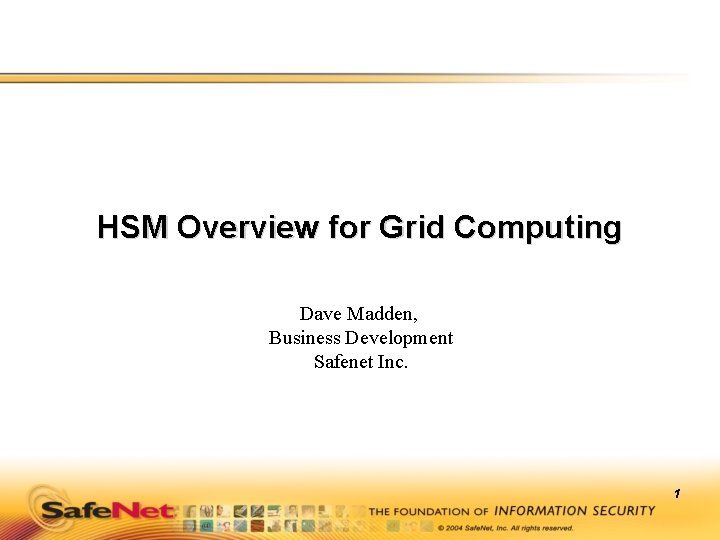 HSM Overview for Grid Computing

Dave Madden,
Business Development
Safenet Inc.

1

SafeNet

THE FOUNDATION OF INFORMATION SECURITY

© 2004 SafeNet, Inc. All rights reserved.